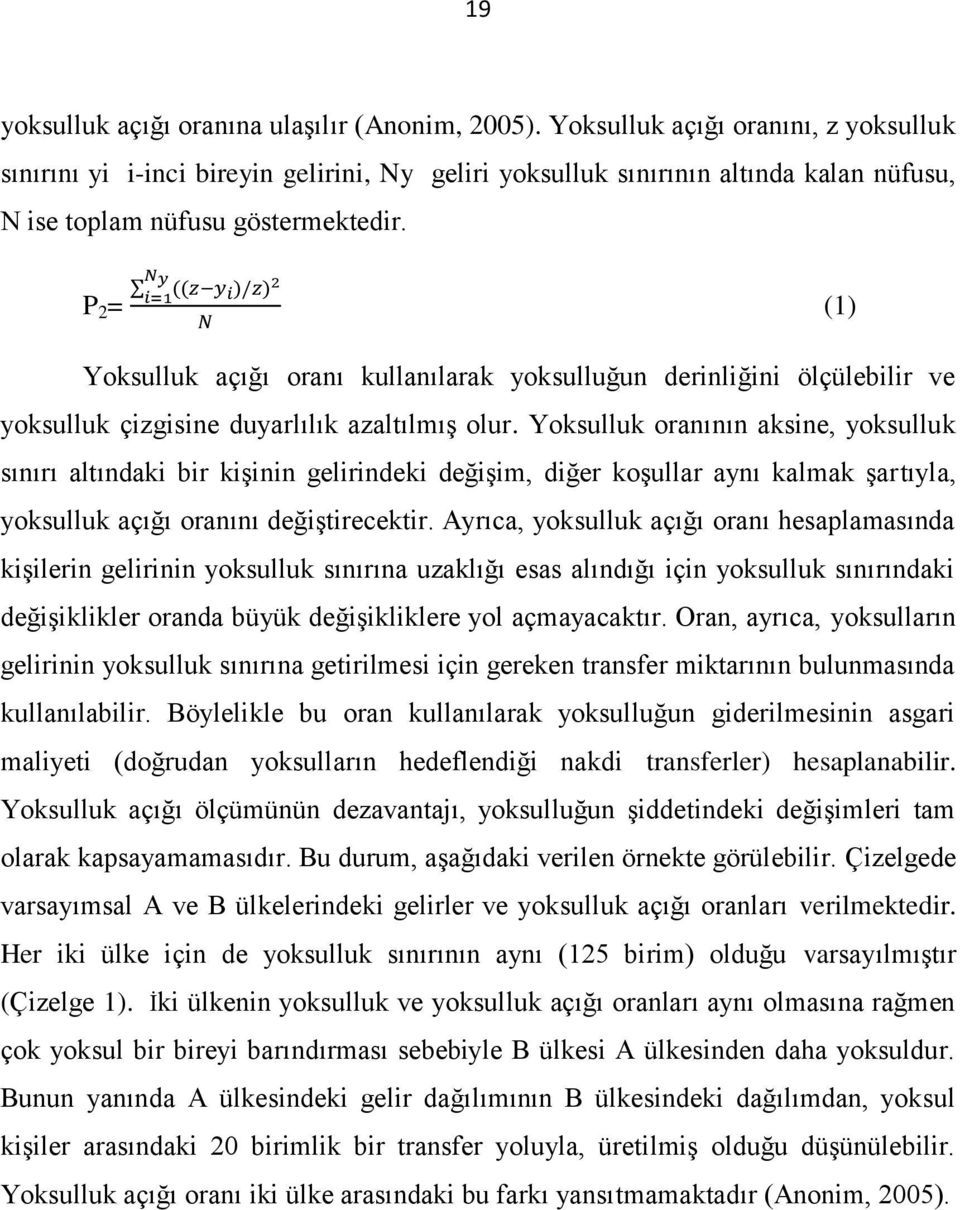 19

yoksulluk açığı oranına ulaşılır (Anonim, 2005). Yoksulluk açığı oranını, z yoksulluk sınırını yi i-inci bireyin gelirini, Ny geliri yoksulluk sınırının altında kalan nüfusu, N ise toplam nüfusu göstermektedir.

$P_2 = \frac{\sum_{i=1}^{Ny}((z-y_i)/z)^2}{N}$ (1)

Yoksulluk açığı oranı kullanılarak yoksulluğun derinliğini ölçülebilir ve yoksulluk çizgisine duyarlılık azaltılmış olur. Yoksulluk oranının aksine, yoksulluk sınırı altındaki bir kişinin gelirindeki değişim, diğer koşullar aynı kalmak şartıyla, yoksulluk açığı oranını değiştirecektir. Ayrıca, yoksulluk açığı oranı hesaplamasında kişilerin gelirinin yoksulluk sınırına uzaklığı esas alındığı için yoksulluk sınırındaki değişiklikler oranda büyük değişikliklere yol açmayacaktır. Oran, ayrıca, yoksulların gelirinin yoksulluk sınırına getirilmesi için gereken transfer miktarının bulunmasında kullanılabilir. Böylelikle bu oran kullanılarak yoksulluğun giderilmesinin asgari maliyeti (doğrudan yoksulların hedeflendiği nakdi transferler) hesaplanabilir. Yoksulluk açığı ölçümünün dezavantajı, yoksulluğun şiddetindeki değişimleri tam olarak kapsayamamasıdır. Bu durum, aşağıdaki verilen örnekte görülebilir. Çizelgede varsayımsal A ve B ülkelerindeki gelirler ve yoksulluk açığı oranları verilmektedir. Her iki ülke için de yoksulluk sınırının aynı (125 birim) olduğu varsayılmıştır (Çizelge 1). İki ülkenin yoksulluk ve yoksulluk açığı oranları aynı olmasına rağmen çok yoksul bir bireyi barındırması sebebiyle B ülkesi A ülkesinden daha yoksuldur. Bunun yanında A ülkesindeki gelir dağılımının B ülkesindeki dağılımdan, yoksul kişiler arasındaki 20 birimlik bir transfer yoluyla, üretilmiş olduğu düşünülebilir. Yoksulluk açığı oranı iki ülke arasındaki bu farkı yansıtmamaktadır (Anonim, 2005).